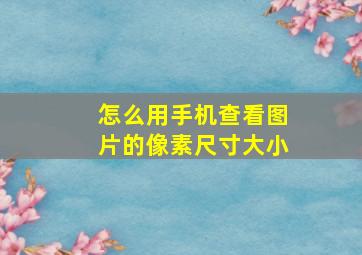 怎么用手机查看图片的像素尺寸大小